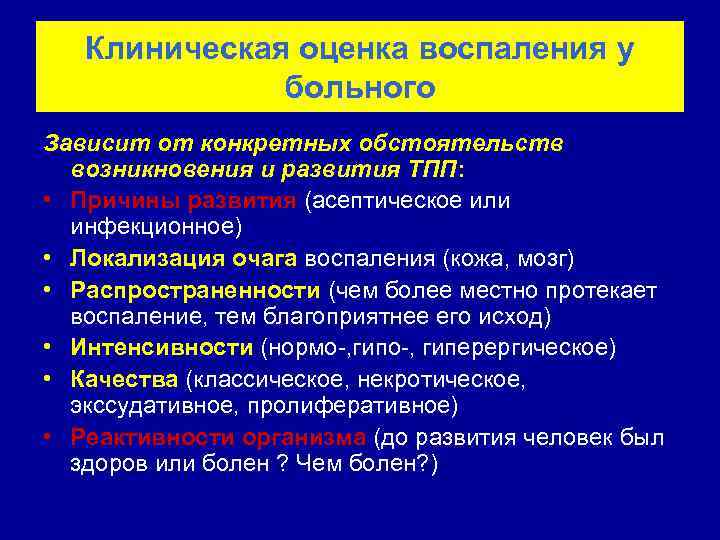 Клиническая оценка воспаления у больного

Зависит от конкретных обстоятельств возникновения и развития ТПП:

• Причины развития (асептическое или инфекционное)
• Локализация очага воспаления (кожа, мозг)
• Распространенности (чем более местно протекает воспаление, тем благоприятнее его исход)
• Интенсивности (нормо-,гипо-, гиперергическое)
• Качества (классическое, некротическое, экссудативное, пролиферативное)
• Реактивности организма (до развития человек был здоров или болен ? Чем болен?)